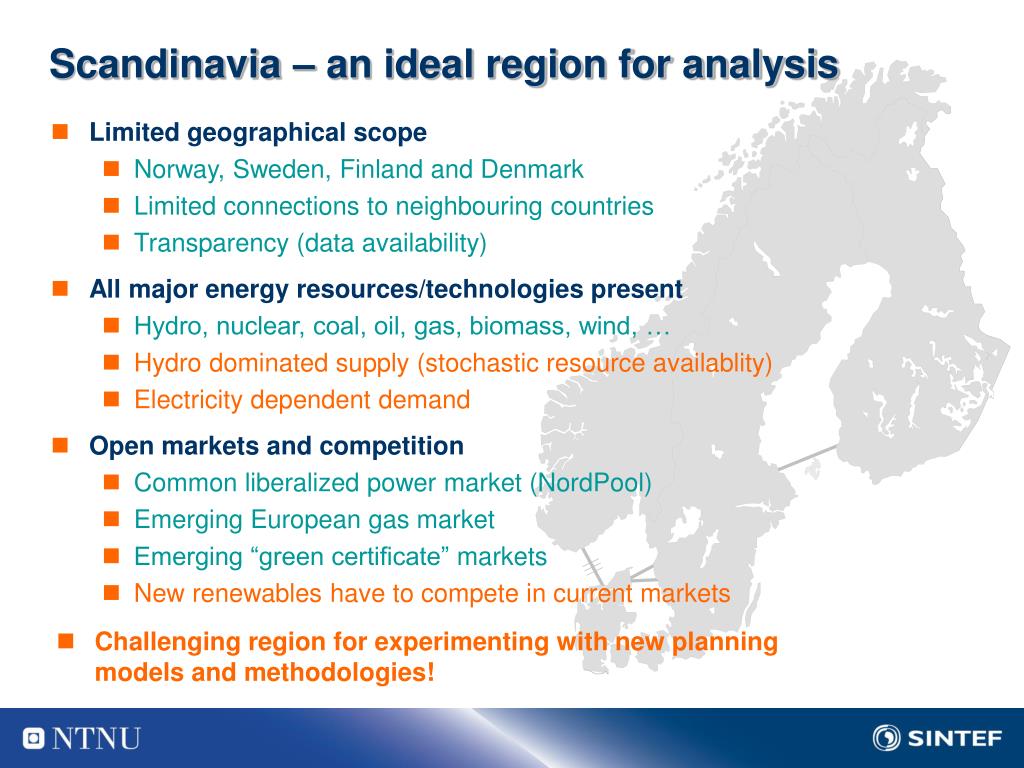 Scandinavia – an ideal region for analysis

Limited geographical scope
Norway, Sweden, Finland and Denmark
Limited connections to neighbouring countries
Transparency (data availability)

All major energy resources/technologies present
Hydro, nuclear, coal, oil, gas, biomass, wind, …
Hydro dominated supply (stochastic resource availablity)
Electricity dependent demand

Open markets and competition
Common liberalized power market (NordPool)
Emerging European gas market
Emerging “green certificate” markets
New renewables have to compete in current markets

Challenging region for experimenting with new planning models and methodologies!

NTNU

SINTEF